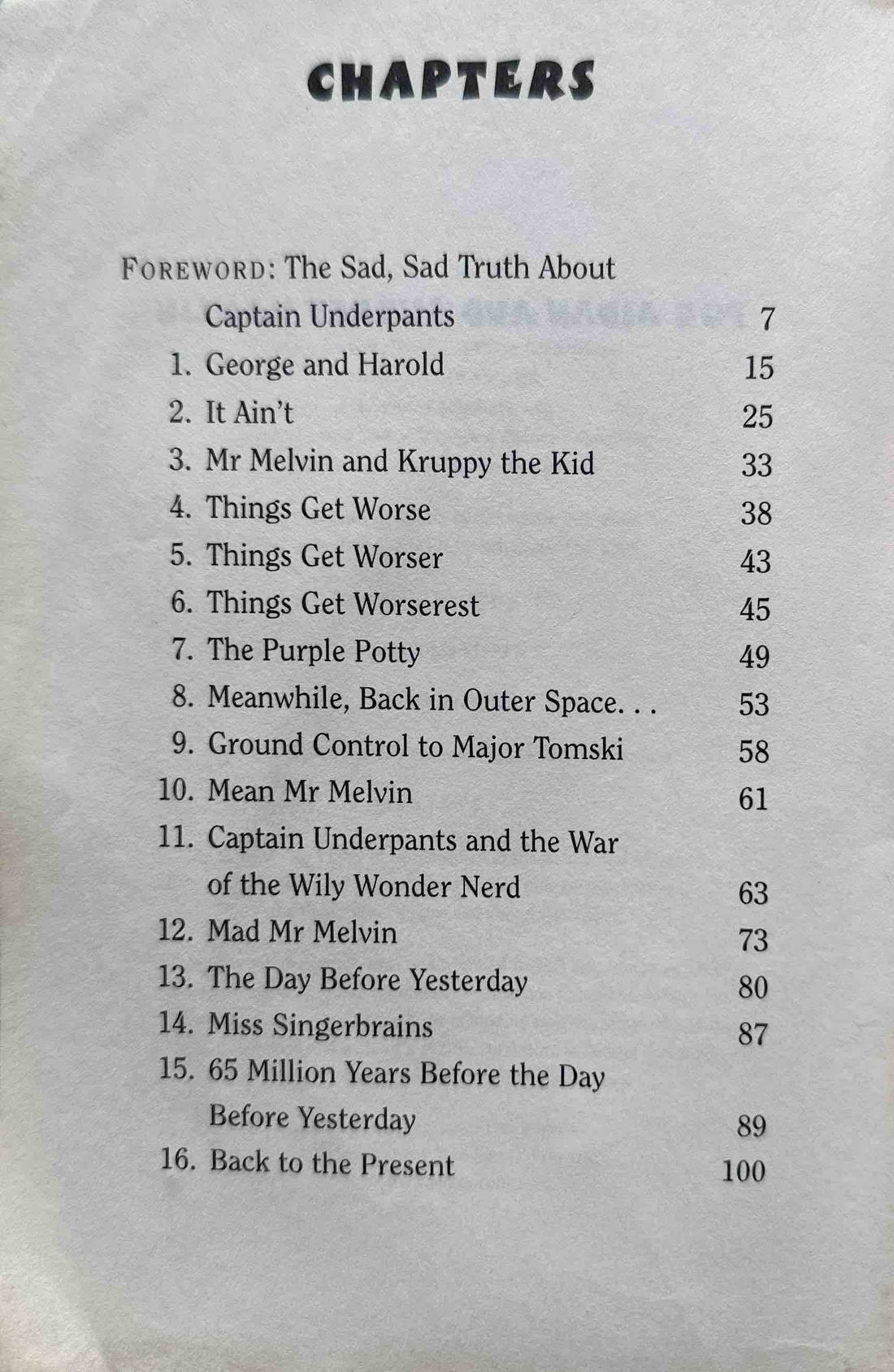 CHAPTERS

FOREWORD: The Sad, Sad Truth About Captain Underpants 7
1. George and Harold 15
2. It Ain't 25
3. Mr Melvin and Kruppy the Kid 33
4. Things Get Worse 38
5. Things Get Worser 43
6. Things Get Worserest 45
7. The Purple Potty 49
8. Meanwhile, Back in Outer Space. . . 53
9. Ground Control to Major Tomski 58
10. Mean Mr Melvin 61
11. Captain Underpants and the War of the Wily Wonder Nerd 63
12. Mad Mr Melvin 73
13. The Day Before Yesterday 80
14. Miss Singerbrains 87
15. 65 Million Years Before the Day Before Yesterday 89
16. Back to the Present 100